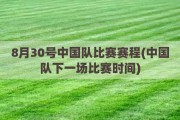 8月30号中国队比赛赛程(中国队下一场比赛时间)